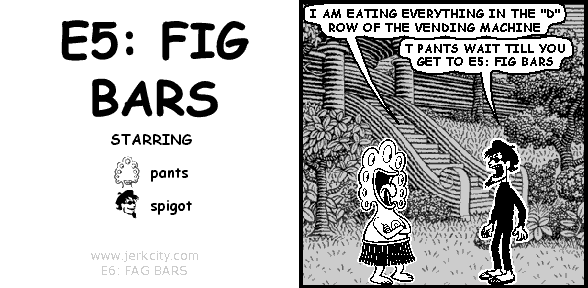 E5: FIG BARS

STARRING

pants

spigot

www.jerkcity.com
E6: FAG BARS

I AM EATING EVERYTHING IN THE "D" ROW OF THE VENDING MACHINE

T PANTS WAIT TILL YOU GET TO E5: FIG BARS